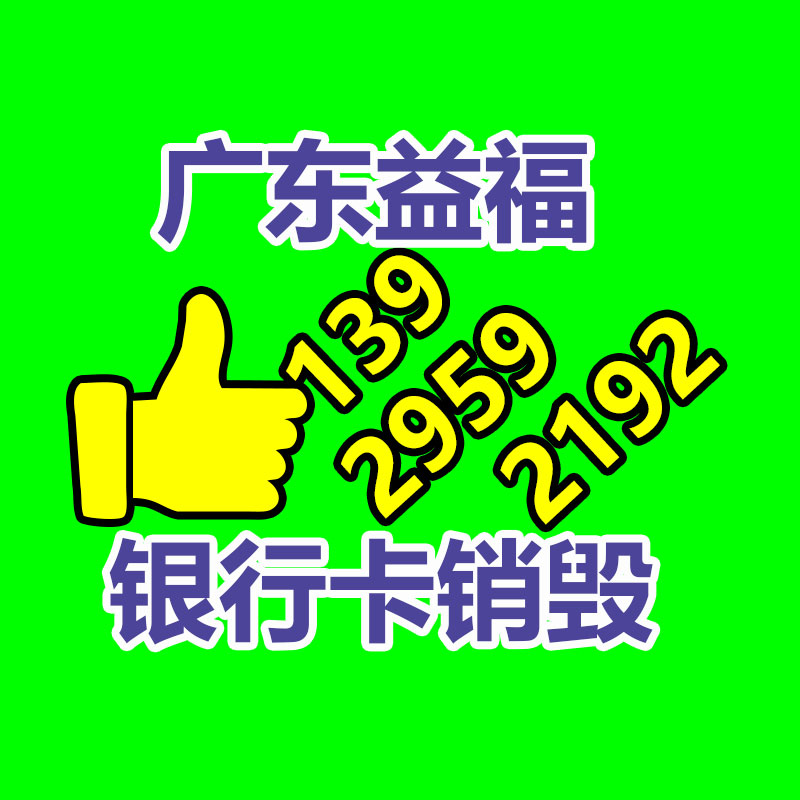 广东益福

139
2959
2192

银行卡销毁